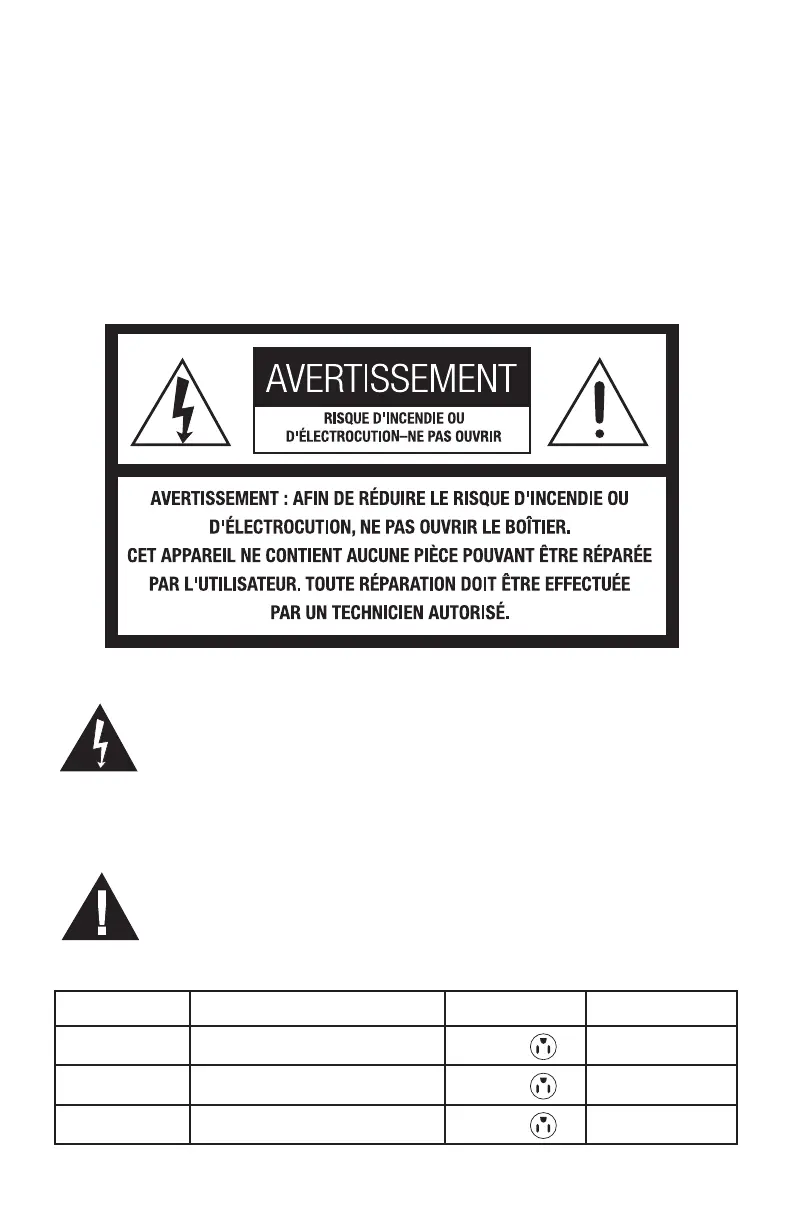 AVERTISSEMENT

RISQUE D'INCENDIE OU D'ÉLECTROCUTION–NE PAS OUVRIR

AVERTISSEMENT : AFIN DE RÉDUIRE LE RISQUE D'INCENDIE OU D'ÉLECTROCUTION, NE PAS OUVRIR LE BOÎTIER. CET APPAREIL NE CONTIENT AUCUNE PIÈCE POUVANT ÊTRE RÉPARÉE PAR L'UTILISATEUR. TOUTE RÉPARATION DOIT ÊTRE EFFECTUÉE PAR UN TECHNICIEN AUTORISÉ.